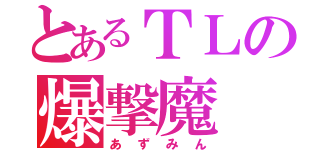 とあるＴＬの
爆撃魔
あずみん